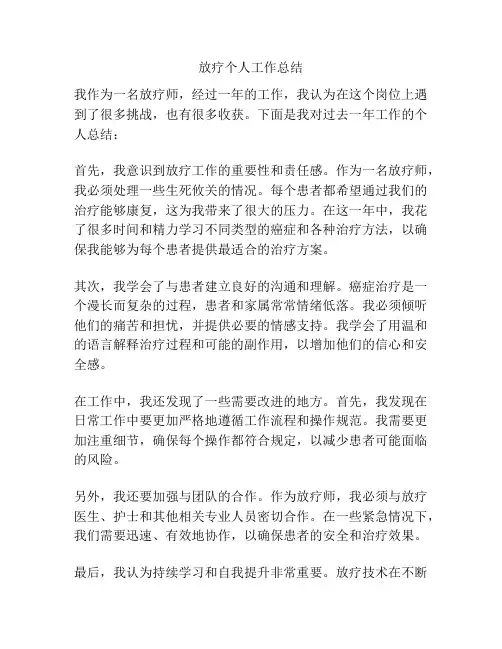 放疗个人工作总结

我作为一名放疗师，经过一年的工作，我认为在这个岗位上遇到了很多挑战，也有很多收获。下面是我对过去一年工作的个人总结：

首先，我意识到放疗工作的重要性和责任感。作为一名放疗师，我必须处理一些生死攸关的情况。每个患者都希望通过我们的治疗能够康复，这为我带来了很大的压力。在这一年中，我花了很多时间和精力学习不同类型的癌症和各种治疗方法，以确保我能够为每个患者提供最适合的治疗方案。

其次，我学会了与患者建立良好的沟通和理解。癌症治疗是一个漫长而复杂的过程，患者和家属常常情绪低落。我必须倾听他们的痛苦和担忧，并提供必要的情感支持。我学会了用温和的语言解释治疗过程和可能的副作用，以增加他们的信心和安全感。

在工作中，我还发现了一些需要改进的地方。首先，我发现在日常工作中要更加严格地遵循工作流程和操作规范。我需要更加注重细节，确保每个操作都符合规定，以减少患者可能面临的风险。

另外，我还要加强与团队的合作。作为放疗师，我必须与放疗医生、护士和其他相关专业人员密切合作。在一些紧急情况下，我们需要迅速、有效地协作，以确保患者的安全和治疗效果。

最后，我认为持续学习和自我提升非常重要。放疗技术在不断